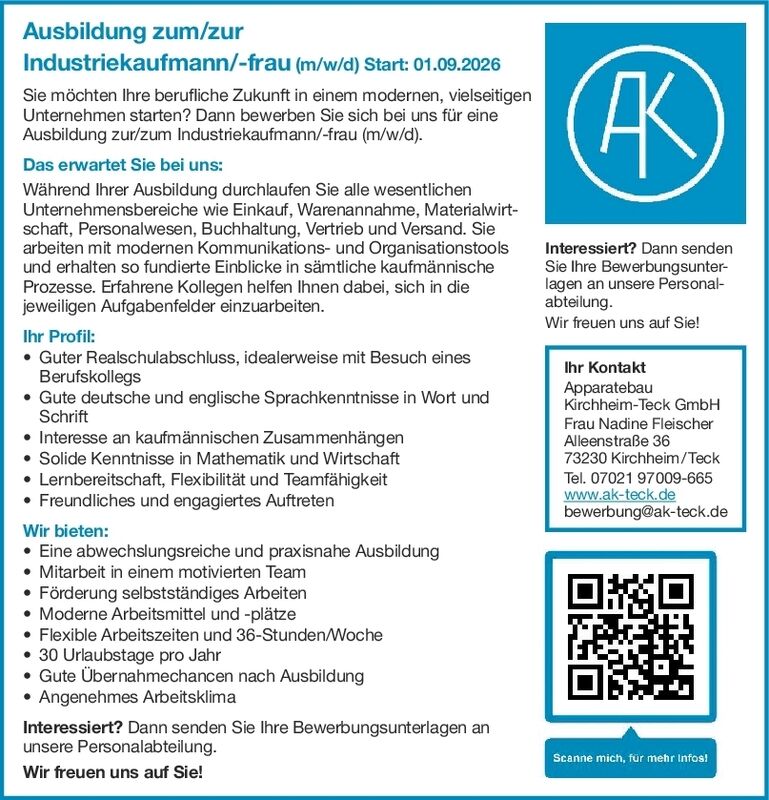 Ausbildung zum/zur
Industriekaufmann/-frau (m/w/d) Start: 01.09.2026

Sie möchten Ihre berufliche Zukunft in einem modernen, vielseitigen Unternehmen starten? Dann bewerben Sie sich bei uns für eine Ausbildung zur/zum Industriekaufmann/-frau (m/w/d).

Das erwartet Sie bei uns:

Während Ihrer Ausbildung durchlaufen Sie alle wesentlichen Unternehmensbereiche wie Einkauf, Warenannahme, Materialwirtschaft, Personalwesen, Buchhaltung, Vertrieb und Versand. Sie arbeiten mit modernen Kommunikations- und Organisationstools und erhalten so fundierte Einblicke in sämtliche kaufmännische Prozesse. Erfahrene Kollegen helfen Ihnen dabei, sich in die jeweiligen Aufgabenfelder einzuarbeiten.

Ihr Profil:
• Guter Realschulabschluss, idealerweise mit Besuch eines Berufskollegs
• Gute deutsche und englische Sprachkenntnisse in Wort und Schrift
• Interesse an kaufmännischen Zusammenhängen
• Solide Kenntnisse in Mathematik und Wirtschaft
• Lernbereitschaft, Flexibilität und Teamfähigkeit
• Freundliches und engagiertes Auftreten

Wir bieten:
• Eine abwechslungsreiche und praxisnahe Ausbildung
• Mitarbeit in einem motivierten Team
• Förderung selbstständiges Arbeiten
• Moderne Arbeitsmittel und -plätze
• Flexible Arbeitszeiten und 36-Stunden/Woche
• 30 Urlaubstage pro Jahr
• Gute Übernahmechancen nach Ausbildung
• Angenehmes Arbeitsklima

Interessiert? Dann senden Sie Ihre Bewerbungsunterlagen an unsere Personalabteilung.

Wir freuen uns auf Sie!

AK

Interessiert? Dann senden Sie Ihre Bewerbungsunterlagen an unsere Personalabteilung.
Wir freuen uns auf Sie!

Ihr Kontakt
Apparatebau
Kirchheim-Teck GmbH
Frau Nadine Fleischer
Alleenstraße 36
73230 Kirchheim/Teck
Tel. 07021 97009-665
www.ak-teck.de
bewerbung@ak-teck.de

Scanne mich, für mehr Infos!